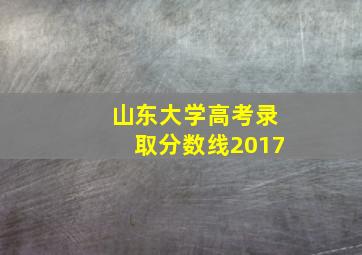 山东大学高考录取分数线2017